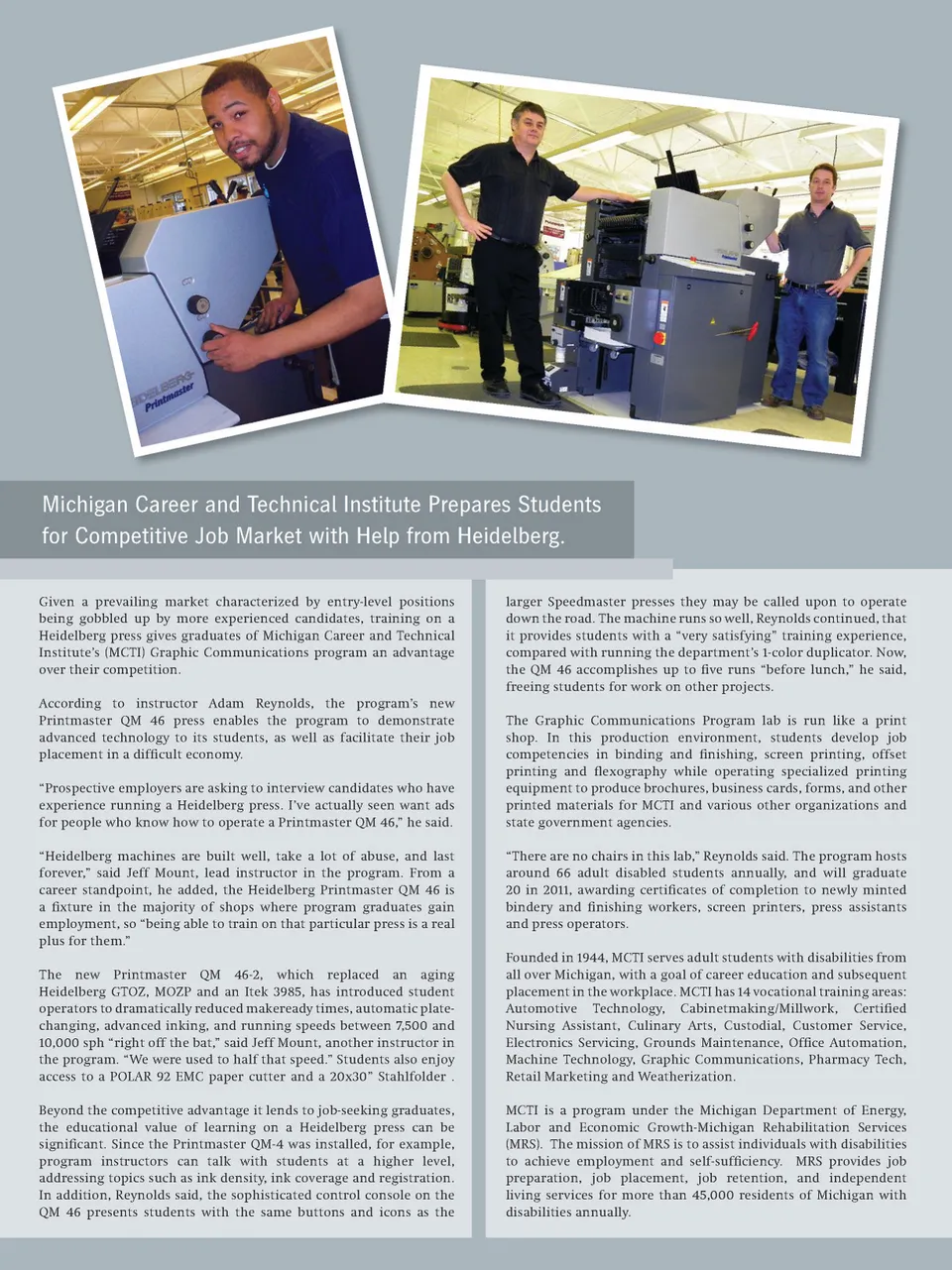 HEIDELBERG Printmaster

Michigan Career and Technical Institute Prepares Students for Competitive Job Market with Help from Heidelberg.

Given a prevailing market characterized by entry-level positions being gobbled up by more experienced candidates, training on a Heidelberg press gives graduates of Michigan Career and Technical Institute's (MCTI) Graphic Communications program an advantage over their competition.

According to instructor Adam Reynolds, the program's new Printmaster QM 46 press enables the program to demonstrate advanced technology to its students, as well as facilitate their job placement in a difficult economy.

"Prospective employers are asking to interview candidates who have experience running a Heidelberg press. I've actually seen want ads for people who know how to operate a Printmaster QM 46," he said.

"Heidelberg machines are built well, take a lot of abuse, and last forever," said Jeff Mount, lead instructor in the program. From a career standpoint, he added, the Heidelberg Printmaster QM 46 is a fixture in the majority of shops where program graduates gain employment, so "being able to train on that particular press is a real plus for them."

The new Printmaster QM 46-2, which replaced an aging Heidelberg GTOZ, MOZP and an Itek 3985, has introduced student operators to dramatically reduced makeready times, automatic plate-changing, advanced inking, and running speeds between 7,500 and 10,000 sph "right off the bat," said Jeff Mount, another instructor in the program. "We were used to half that speed." Students also enjoy access to a POLAR 92 EMC paper cutter and a 20x30" Stahlfolder .

Beyond the competitive advantage it lends to job-seeking graduates, the educational value of learning on a Heidelberg press can be significant. Since the Printmaster QM-4 was installed, for example, program instructors can talk with students at a higher level, addressing topics such as ink density, ink coverage and registration. In addition, Reynolds said, the sophisticated control console on the QM 46 presents students with the same buttons and icons as the larger Speedmaster presses they may be called upon to operate down the road. The machine runs so well, Reynolds continued, that it provides students with a "very satisfying" training experience, compared with running the department's 1-color duplicator. Now, the QM 46 accomplishes up to five runs "before lunch," he said, freeing students for work on other projects.

The Graphic Communications Program lab is run like a print shop. In this production environment, students develop job competencies in binding and finishing, screen printing, offset printing and flexography while operating specialized printing equipment to produce brochures, business cards, forms, and other printed materials for MCTI and various other organizations and state government agencies.

"There are no chairs in this lab," Reynolds said. The program hosts around 66 adult disabled students annually, and will graduate 20 in 2011, awarding certificates of completion to newly minted bindery and finishing workers, screen printers, press assistants and press operators.

Founded in 1944, MCTI serves adult students with disabilities from all over Michigan, with a goal of career education and subsequent placement in the workplace. MCTI has 14 vocational training areas: Automotive Technology, Cabinetmaking/Millwork, Certified Nursing Assistant, Culinary Arts, Custodial, Customer Service, Electronics Servicing, Grounds Maintenance, Office Automation, Machine Technology, Graphic Communications, Pharmacy Tech, Retail Marketing and Weatherization.

MCTI is a program under the Michigan Department of Energy, Labor and Economic Growth-Michigan Rehabilitation Services (MRS). The mission of MRS is to assist individuals with disabilities to achieve employment and self-sufficiency. MRS provides job preparation, job placement, job retention, and independent living services for more than 45,000 residents of Michigan with disabilities annually.